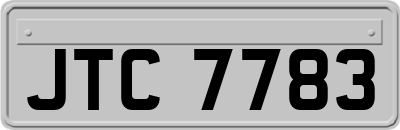 JTC 7783